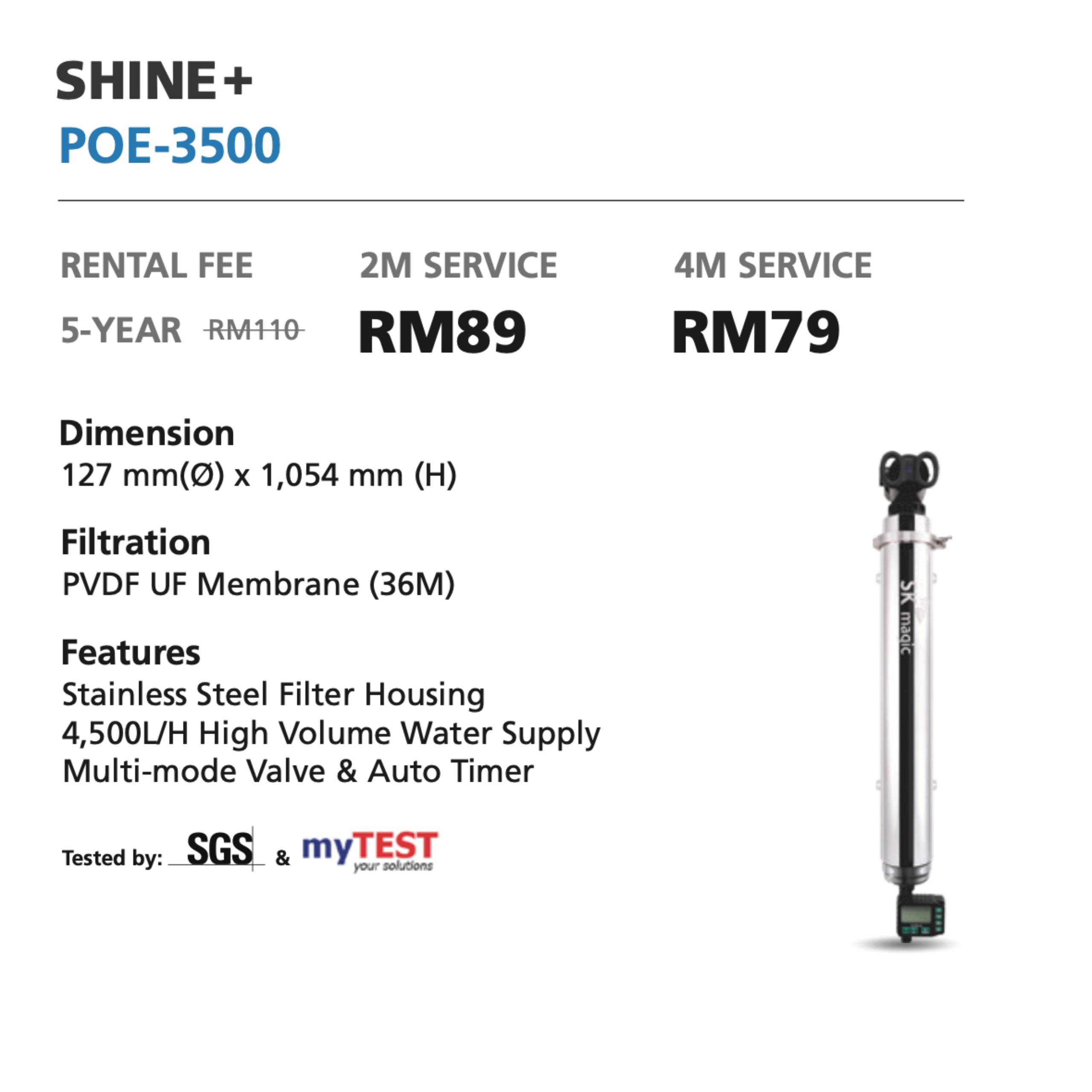 SHINE+
POE-3500

RENTAL FEE
5-YEAR RM110

2M SERVICE
RM89

4M SERVICE
RM79

Dimension
127 mm(Ø) x 1,054 mm (H)

Filtration
PVDF UF Membrane (36M)

Features
Stainless Steel Filter Housing
4,500L/H High Volume Water Supply
Multi-mode Valve & Auto Timer

Tested by: SGS & myTEST your solutions

SK magic